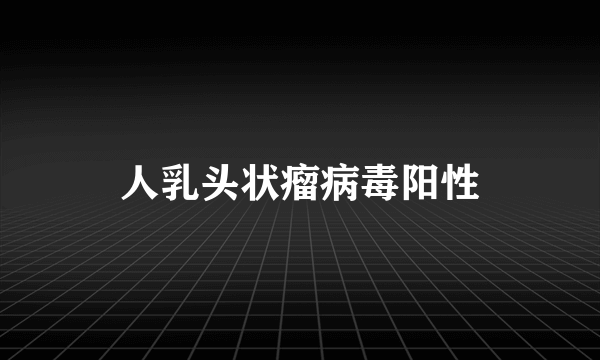 人乳头状瘤病毒阳性